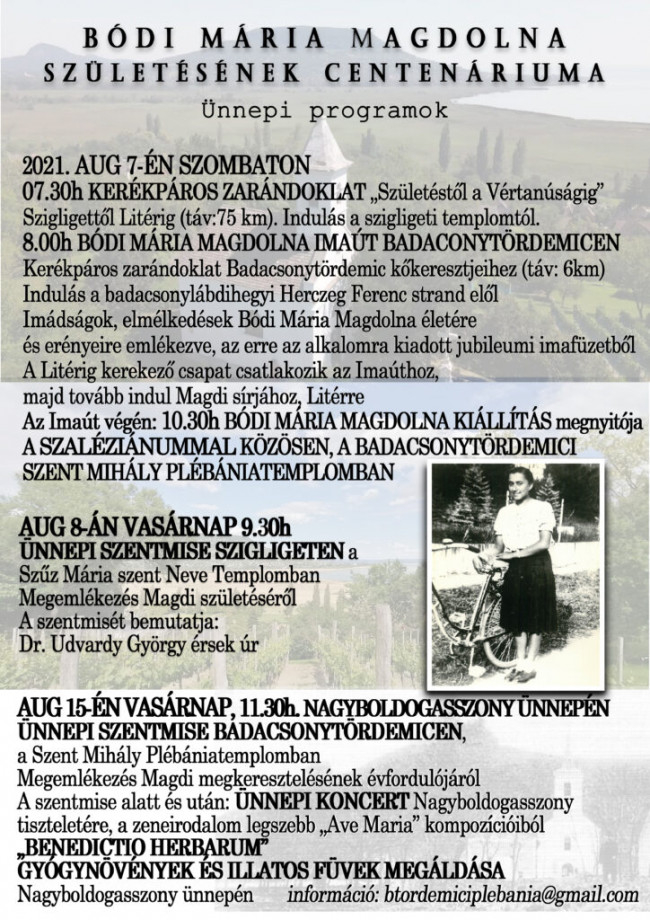 BÓDI MÁRIA MAGDOLNA
SZÜLETÉSÉNEK CENTENÁRIUMA

Ünnepi programok

2021. AUG 7-ÉN SZOMBATON
07.30h KERÉKPÁROS ZARÁNDOKLAT „Születéstől a Vértanúságig"
Szigligettől Litérig (táv:75 km). Indulás a szigligeti templomtól.
8.00h BÓDI MÁRIA MAGDOLNA IMAÚT BADACONYTÖRDEMICEN
Kerékpáros zarándoklat Badacsonytördemic kőkeresztjeihez (táv: 6km)
Indulás a badacsonylábdihegyi Herczeg Ferenc strand elől
Imádságok, elmélkedések Bódi Mária Magdolna életére
és erényeire emlékezve, az erre az alkalomra kiadott jubileumi imafüzetből
A Litérig kerekező csapat csatlakozik az Imaúthoz,
majd tovább indul Magdi sírjához, Litérre
Az Imaút végén: 10.30h BÓDI MÁRIA MAGDOLNA KIÁLLÍTÁS megnyitója
A SZALÉZIÁNUMMAL KÖZÖSEN, A BADACSONYTÖRDEMICI
SZENT MIHÁLY PLÉBÁNIATEMPLOMBAN

AUG 8-ÁN VASÁRNAP 9.30h
ÜNNEPI SZENTMISE SZIGLIGETEN a
Szűz Mária szent Neve Templomban
Megemlékezés Magdi születéséről
A szentmisét bemutatja:
Dr. Udvardy György érsek úr

AUG 15-ÉN VASÁRNAP, 11.30h. NAGYBOLDOGASSZONY ÜNNEPÉN
ÜNNEPI SZENTMISE BADACSONYTÖRDEMICEN,
a Szent Mihály Plébániatemplomban
Megemlékezés Magdi megkeresztelésének évfordulójáról
A szentmise alatt és után: ÜNNEPI KONCERT Nagyboldogasszony tiszteletére, a zeneirodalom legszebb „Ave Maria" kompozícióiból
„BENEDICTIO HERBARUM"
GYÓGYNÖVÉNYEK ÉS ILLATOS FÜVEK MEGÁLDÁSA
Nagyboldogasszony ünnepén    információ: btordemiciplebania@gmail.com